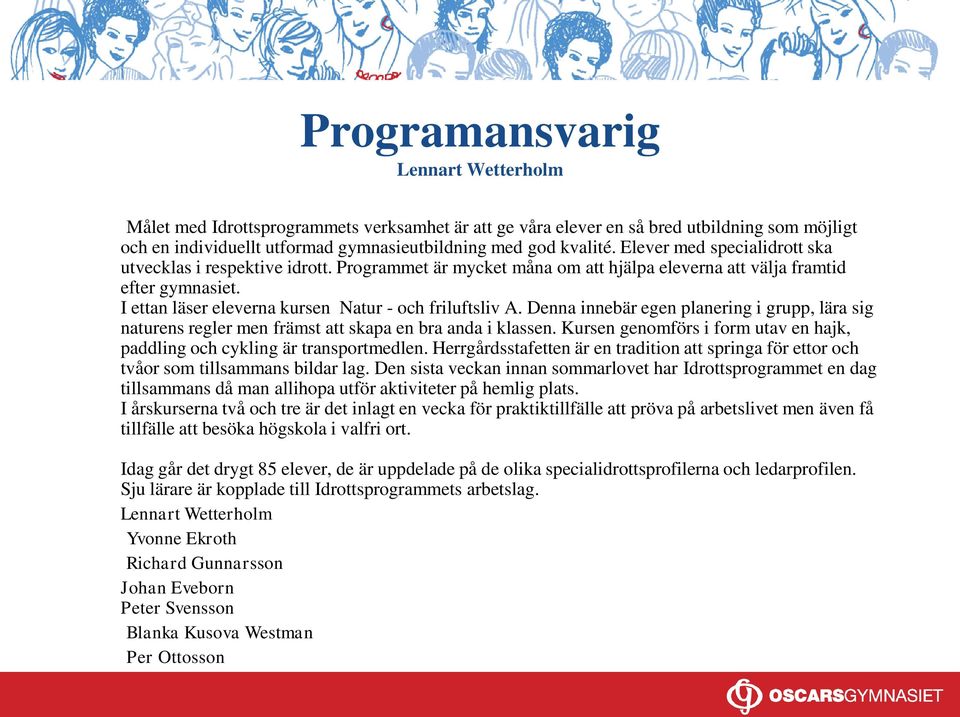 Programansvarig
Lennart Wetterholm

Målet med Idrottsprogrammets verksamhet är att ge våra elever en så bred utbildning som möjligt och en individuellt utformad gymnasieutbildning med god kvalité. Elever med specialidrott ska utvecklas i respektive idrott. Programmet är mycket måna om att hjälpa eleverna att välja framtid efter gymnasiet.
I ettan läser eleverna kursen Natur - och friluftsliv A. Denna innebär egen planering i grupp, lära sig naturens regler men främst att skapa en bra anda i klassen. Kursen genomförs i form utav en hajk, paddling och cykling är transportmedlen. Herrgårdsstafetten är en tradition att springa för ettor och tvåor som tillsammans bildar lag. Den sista veckan innan sommarlovet har Idrottsprogrammet en dag tillsammans då man allihopa utför aktiviteter på hemlig plats.
I årskurserna två och tre är det inlagt en vecka för praktiktillfälle att pröva på arbetslivet men även få tillfälle att besöka högskola i valfri ort.

Idag går det drygt 85 elever, de är uppdelade på de olika specialidrottsprofilerna och ledarprofilen. Sju lärare är kopplade till Idrottsprogrammets arbetslag.
Lennart Wetterholm
Yvonne Ekroth
Richard Gunnarsson
Johan Eveborn
Peter Svensson
Blanka Kusova Westman
Per Ottosson

OSCARSGYMNASIET